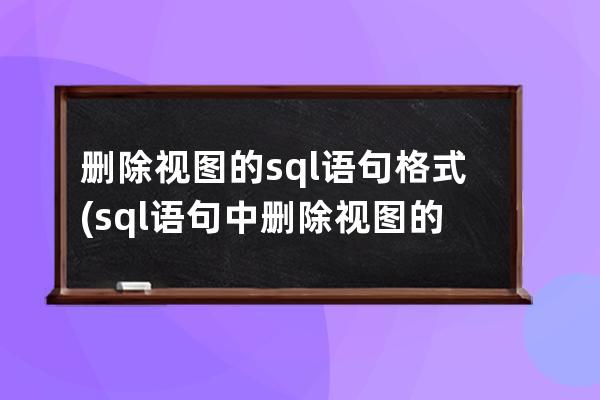 删除视图的sql语句格式(sql语句中删除视图的